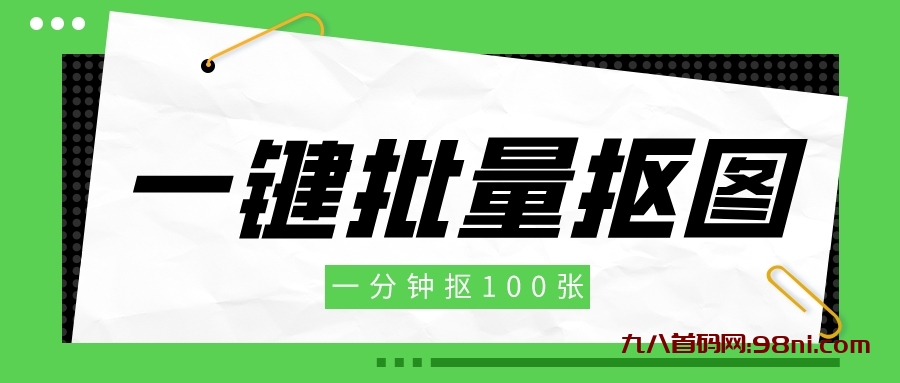 一键批量抠图

一分钟抠100张

九八首码网:98ni.com